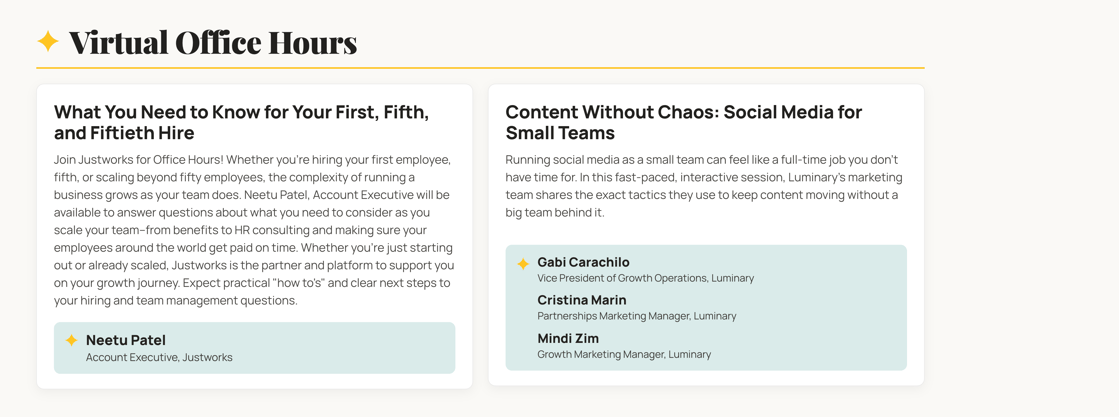 Virtual Office Hours

What You Need to Know for Your First, Fifth, and Fiftieth Hire

Join Justworks for Office Hours! Whether you're hiring your first employee, fifth, or scaling beyond fifty employees, the complexity of running a business grows as your team does. Neetu Patel, Account Executive will be available to answer questions about what you need to consider as you scale your team–from benefits to HR consulting and making sure your employees around the world get paid on time. Whether you're just starting out or already scaled, Justworks is the partner and platform to support you on your growth journey. Expect practical "how to's" and clear next steps to your hiring and team management questions.

Neetu Patel
Account Executive, Justworks

Content Without Chaos: Social Media for Small Teams

Running social media as a small team can feel like a full-time job you don't have time for. In this fast-paced, interactive session, Luminary's marketing team shares the exact tactics they use to keep content moving without a big team behind it.

Gabi Carachilo
Vice President of Growth Operations, Luminary

Cristina Marin
Partnerships Marketing Manager, Luminary

Mindi Zim
Growth Marketing Manager, Luminary